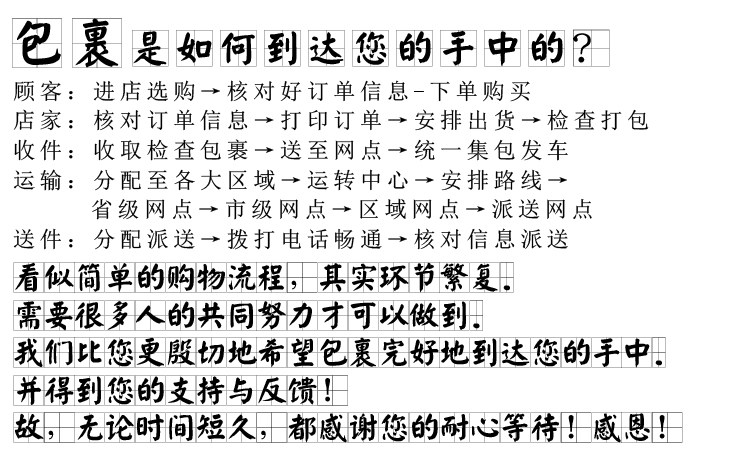 包裹是如何到达您的手中的?

顾客:进店选购→核对好订单信息-下单购买
店家:核对订单信息→打印订单→安排出货→检查打包
收件:收取检查包裹→送至网点→统一集包发车
运输:分配至各大区域→运转中心→安排路线→
省级网点→市级网点→区域网点→派送网点
送件:分配派送→拨打电话畅通→核对信息派送

看似简单的购物流程,其实环节繁复.
需要很多人的共同努力才可以做到.
我们比您更殷切地希望包裹完好地到达您的手中.
并得到您的支持与反馈!
故,无论时间短久,都感谢您的耐心等待!感恩!